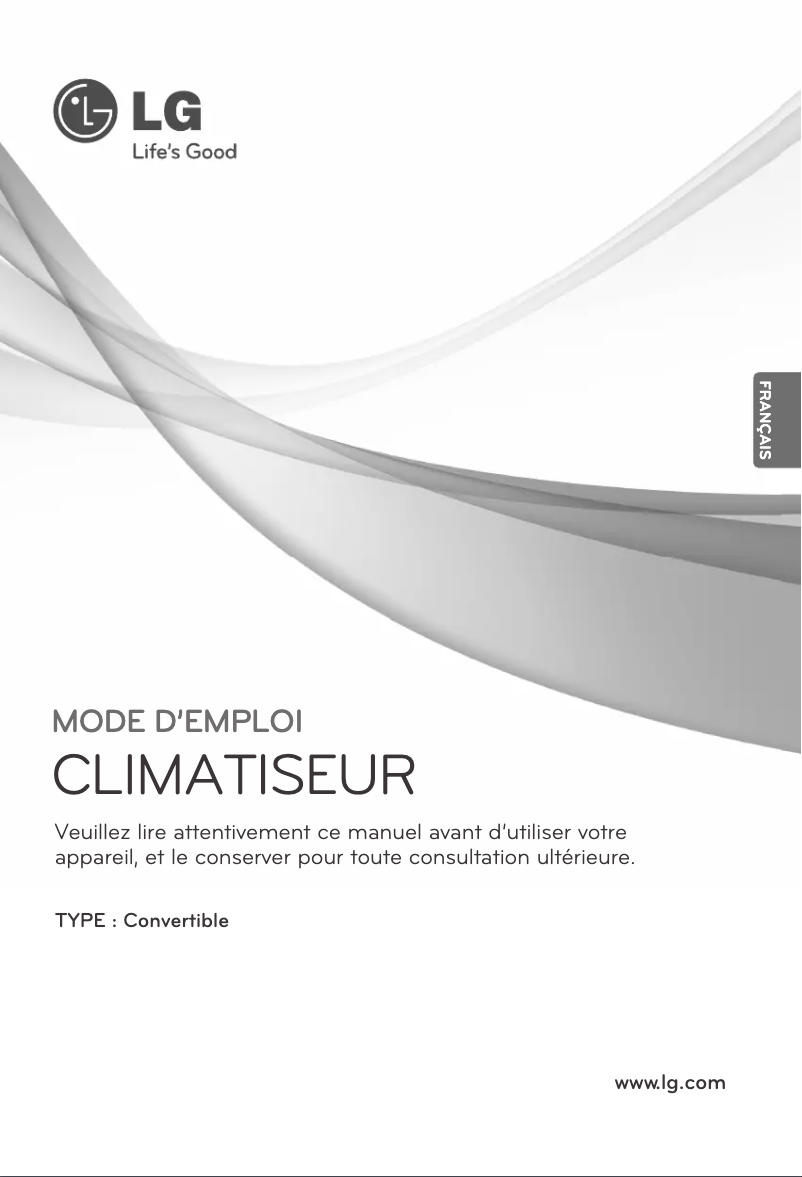 LG
Life's Good

FRANÇAIS

MODE D'EMPLOI

CLIMATISEUR

Veuillez lire attentivement ce manuel avant d'utiliser votre appareil, et le conserver pour toute consultation ultérieure.

TYPE : Convertible

www.lg.com